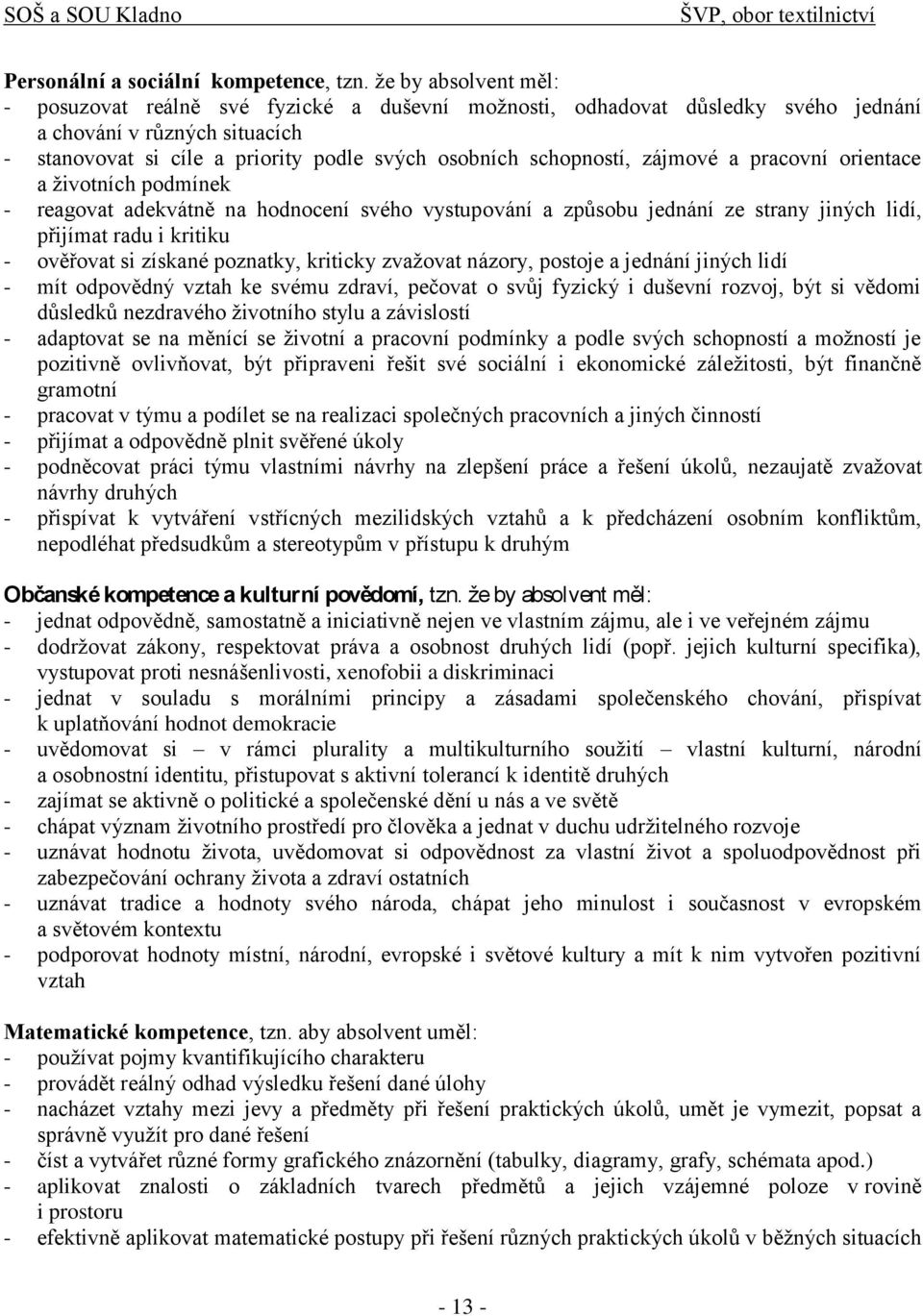 SOŠ a SOU Kladno ŠVP, obor textilnictví

Personální a sociální kompetence, tzn. že by absolvent měl:
- posuzovat reálně své fyzické a duševní možnosti, odhadovat důsledky svého jednání a chování v různých situacích
- stanovovat si cíle a priority podle svých osobních schopností, zájmové a pracovní orientace a životních podmínek
- reagovat adekvátně na hodnocení svého vystupování a způsobu jednání ze strany jiných lidí, přijímat radu i kritiku
- ověřovat si získané poznatky, kriticky zvažovat názory, postoje a jednání jiných lidí
- mít odpovědný vztah ke svému zdraví, pečovat o svůj fyzický i duševní rozvoj, být si vědomi důsledků nezdravého životního stylu a závislostí
- adaptovat se na měnící se životní a pracovní podmínky a podle svých schopností a možností je pozitivně ovlivňovat, být připraveni řešit své sociální i ekonomické záležitosti, být finančně gramotní
- pracovat v týmu a podílet se na realizaci společných pracovních a jiných činností
- přijímat a odpovědně plnit svěřené úkoly
- podněcovat práci týmu vlastními návrhy na zlepšení práce a řešení úkolů, nezaujatě zvažovat návrhy druhých
- přispívat k vytváření vstřícných mezilidských vztahů a k předcházení osobním konfliktům, nepodléhat předsudkům a stereotypům v přístupu k druhým

Občanské kompetence a kulturní povědomí, tzn. že by absolvent měl:
- jednat odpovědně, samostatně a iniciativně nejen ve vlastním zájmu, ale i ve veřejném zájmu
- dodržovat zákony, respektovat práva a osobnost druhých lidí (popř. jejich kulturní specifika), vystupovat proti nesnášenlivosti, xenofobii a diskriminaci
- jednat v souladu s morálními principy a zásadami společenského chování, přispívat k uplatňování hodnot demokracie
- uvědomovat si – v rámci plurality a multikulturního soužití – vlastní kulturní, národní a osobnostní identitu, přistupovat s aktivní tolerancí k identitě druhých
- zajímat se aktivně o politické a společenské dění u nás a ve světě
- chápat význam životního prostředí pro člověka a jednat v duchu udržitelného rozvoje
- uznávat hodnotu života, uvědomovat si odpovědnost za vlastní život a spoluodpovědnost při zabezpečování ochrany života a zdraví ostatních
- uznávat tradice a hodnoty svého národa, chápat jeho minulost i současnost v evropském a světovém kontextu
- podporovat hodnoty místní, národní, evropské i světové kultury a mít k nim vytvořen pozitivní vztah

Matematické kompetence, tzn. aby absolvent uměl:
- používat pojmy kvantifikujícího charakteru
- provádět reálný odhad výsledku řešení dané úlohy
- nacházet vztahy mezi jevy a předměty při řešení praktických úkolů, umět je vymezit, popsat a správně využít pro dané řešení
- číst a vytvářet různé formy grafického znázornění (tabulky, diagramy, grafy, schémata apod.)
- aplikovat znalosti o základních tvarech předmětů a jejich vzájemné poloze v rovině i prostoru
- efektivně aplikovat matematické postupy při řešení různých praktických úkolů v běžných situacích

- 13 -